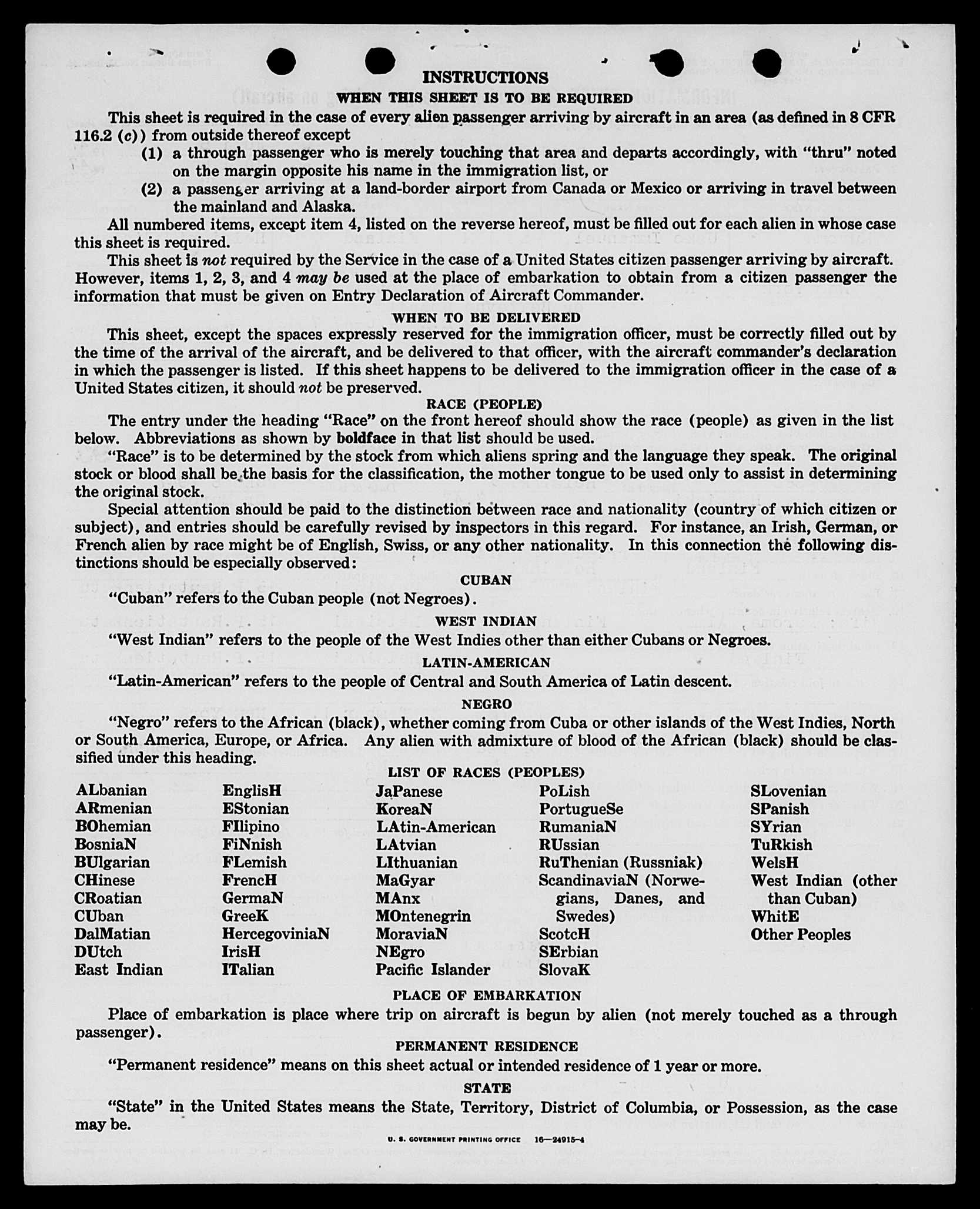 INSTRUCTIONS

WHEN THIS SHEET IS TO BE REQUIRED

This sheet is required in the case of every alien passenger arriving by aircraft in an area (as defined in 8 CFR 116.2 (c)) from outside thereof except

(1) a through passenger who is merely touching that area and departs accordingly, with "thru" noted on the margin opposite his name in the immigration list, or

(2) a passenger arriving at a land-border airport from Canada or Mexico or arriving in travel between the mainland and Alaska.

All numbered items, except item 4, listed on the reverse hereof, must be filled out for each alien in whose case this sheet is required.

This sheet is not required by the Service in the case of a United States citizen passenger arriving by aircraft. However, items 1, 2, 3, and 4 may be used at the place of embarkation to obtain from a citizen passenger the information that must be given on Entry Declaration of Aircraft Commander.

WHEN TO BE DELIVERED

This sheet, except the spaces expressly reserved for the immigration officer, must be correctly filled out by the time of the arrival of the aircraft, and be delivered to that officer, with the aircraft commander's declaration in which the passenger is listed. If this sheet happens to be delivered to the immigration officer in the case of a United States citizen, it should not be preserved.

RACE (PEOPLE)

The entry under the heading "Race" on the front hereof should show the race (people) as given in the list below. Abbreviations as shown by boldface in that list should be used.

"Race" is to be determined by the stock from which aliens spring and the language they speak. The original stock or blood shall be the basis for the classification, the mother tongue to be used only to assist in determining the original stock.

Special attention should be paid to the distinction between race and nationality (country of which citizen or subject), and entries should be carefully revised by inspectors in this regard. For instance, an Irish, German, or French alien by race might be of English, Swiss, or any other nationality. In this connection the following distinctions should be especially observed:

CUBAN

"Cuban" refers to the Cuban people (not Negroes).

WEST INDIAN

"West Indian" refers to the people of the West Indies other than either Cubans or Negroes.

LATIN-AMERICAN

"Latin-American" refers to the people of Central and South America of Latin descent.

NEGRO

"Negro" refers to the African (black), whether coming from Cuba or other islands of the West Indies, North or South America, Europe, or Africa. Any alien with admixture of blood of the African (black) should be classified under this heading.

LIST OF RACES (PEOPLES)

ALbanian
ARmenian
BOhemian
BosniaN
BUlgarian
CHinese
CRoatian
CUban
DalMatian
DUtch
East Indian

EnglisH
EStonian
FIlipino
FiNnish
FLemish
FrencH
GermaN
GreeK
HercegoviniaN
IrisH
ITalian

JaPanese
KoreaN
LAtin-American
LAtvian
LIthuanian
MaGyar
MAnx
MOntenegrin
MoraviaN
NEgro
Pacific Islander

PoLish
PortugueSe
RumaniaN
RUssian
RuThenian (Russniak)
ScandinaviaN (Norwegians, Danes, and Swedes)
ScotcH
SErbian
SlovaK

SLovenian
SPanish
SYrian
TuRkish
WelsH
West Indian (other than Cuban)
WhitE
Other Peoples

PLACE OF EMBARKATION

Place of embarkation is place where trip on aircraft is begun by alien (not merely touched as a through passenger).

PERMANENT RESIDENCE

"Permanent residence" means on this sheet actual or intended residence of 1 year or more.

STATE

"State" in the United States means the State, Territory, District of Columbia, or Possession, as the case may be.

U. S. GOVERNMENT PRINTING OFFICE 16—24915-4